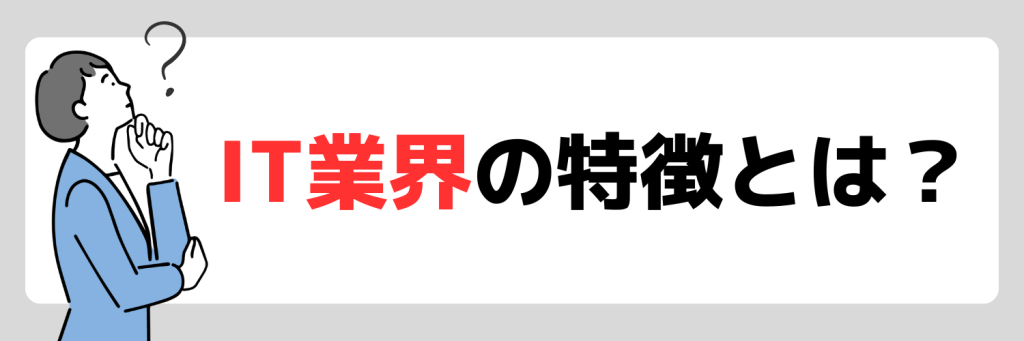 ?

IT業界の特徴とは？